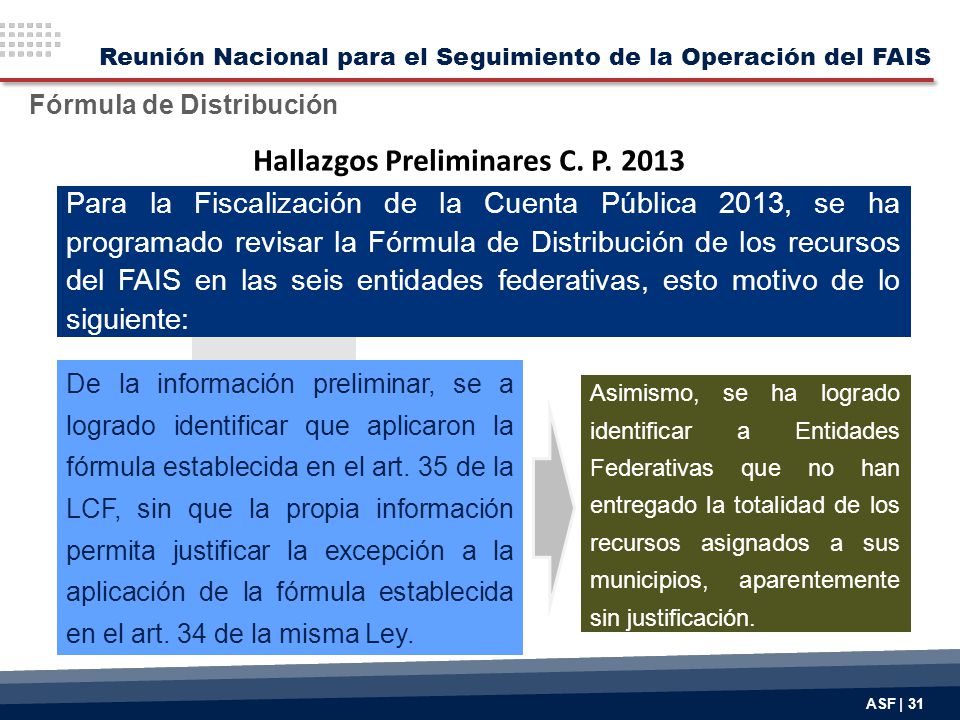 Reunión Nacional para el Seguimiento de la Operación del FAIS

Fórmula de Distribución

Hallazgos Preliminares C. P. 2013

Para la Fiscalización de la Cuenta Pública 2013, se ha programado revisar la Fórmula de Distribución de los recursos del FAIS en las seis entidades federativas, esto motivo de lo siguiente:

De la información preliminar, se a logrado identificar que aplicaron la fórmula establecida en el art. 35 de la LCF, sin que la propia información permita justificar la excepción a la aplicación de la fórmula establecida en el art. 34 de la misma Ley.

Asimismo, se ha logrado identificar a Entidades Federativas que no han entregado la totalidad de los recursos asignados a sus municipios, aparentemente sin justificación.

ASF | 31